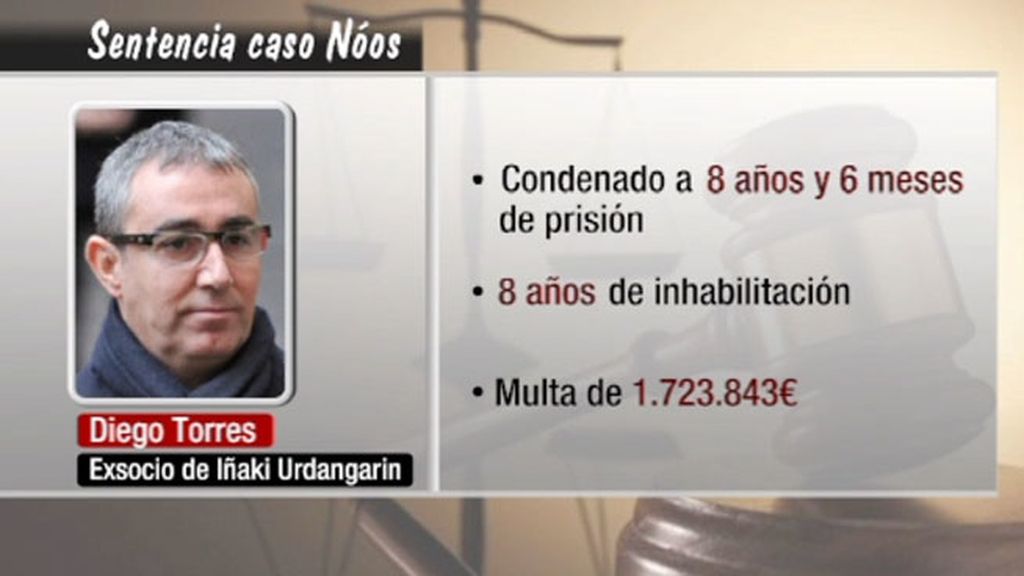 Sentencia caso Nóos

Diego Torres
Exsocio de Iñaki Urdangarin

• Condenado a 8 años y 6 meses de prisión

• 8 años de inhabilitación

• Multa de 1.723.843€